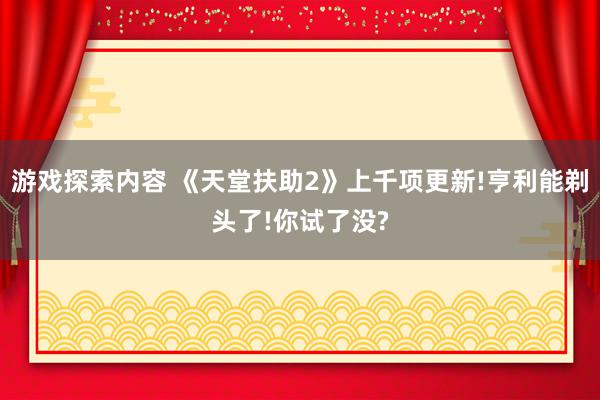 游戏探索内容 《天堂扶助2》上千项更新!亨利能剃头了!你试了没?